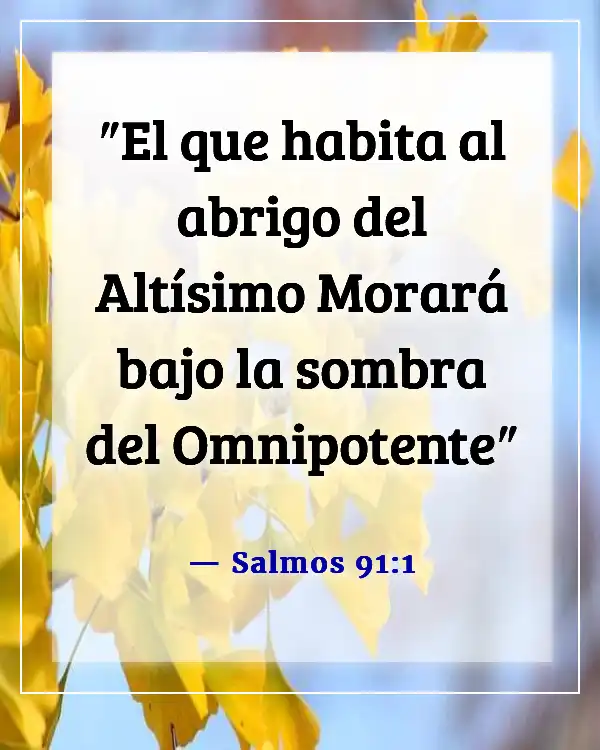 "El que habita al abrigo del Altísimo Morará bajo la sombra del Omnipotente"

— Salmos 91:1